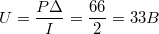 $U = \frac{P\Delta}{I} = \frac{66}{2} = 33B$